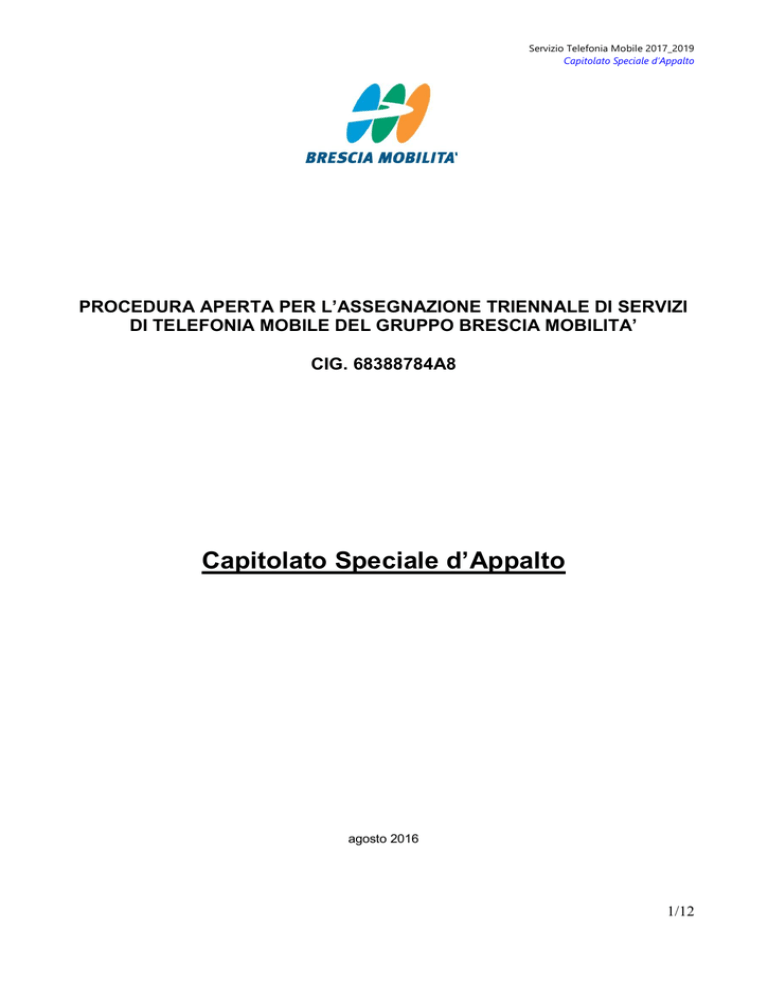 Servizio Telefonia Mobile 2017_2019
Capitolato Speciale d'Appalto

BRESCIA MOBILITA'

PROCEDURA APERTA PER L'ASSEGNAZIONE TRIENNALE DI SERVIZI DI TELEFONIA MOBILE DEL GRUPPO BRESCIA MOBILITA'

CIG. 68388784A8

Capitolato Speciale d'Appalto

agosto 2016

1/12